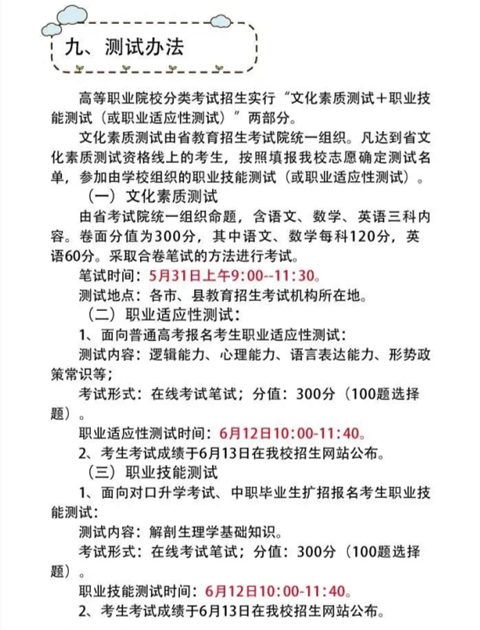 九、测试办法

高等职业院校分类考试招生实行“文化素质测试＋职业技能测试（或职业适应性测试）”两部分。

文化素质测试由省教育招生考试院统一组织。凡达到省文化素质测试资格线上的考生，按照填报我校志愿确定测试名单，参加由学校组织的职业技能测试（或职业适应性测试）。

（一）文化素质测试

由省考试院统一组织命题，含语文、数学、英语三科内容。卷面分值为300分，其中语文、数学每科120分，英语60分。采取合卷笔试的方法进行考试。

笔试时间：5月31日上午9:00--11:30。

测试地点：各市、县教育招生考试机构所在地。

（二）职业适应性测试：

1、面向普通高考报名考生职业适应性测试：

测试内容：逻辑能力、心理能力、语言表达能力、形势政策常识等；

考试形式：在线考试笔试；分值：300分（100题选择题）。

职业适应性测试时间：6月12日10:00-11:40。

2、考生考试成绩于6月13日在我校招生网站公布。

（三）职业技能测试

1、面向对口升学考试、中职毕业生扩招报名考生职业技能测试：

测试内容：解剖生理学基础知识。

考试形式：在线考试笔试；分值：300分（100题选择题）。

职业技能测试时间：6月12日10:00-11:40。

2、考生考试成绩于6月13日在我校招生网站公布。